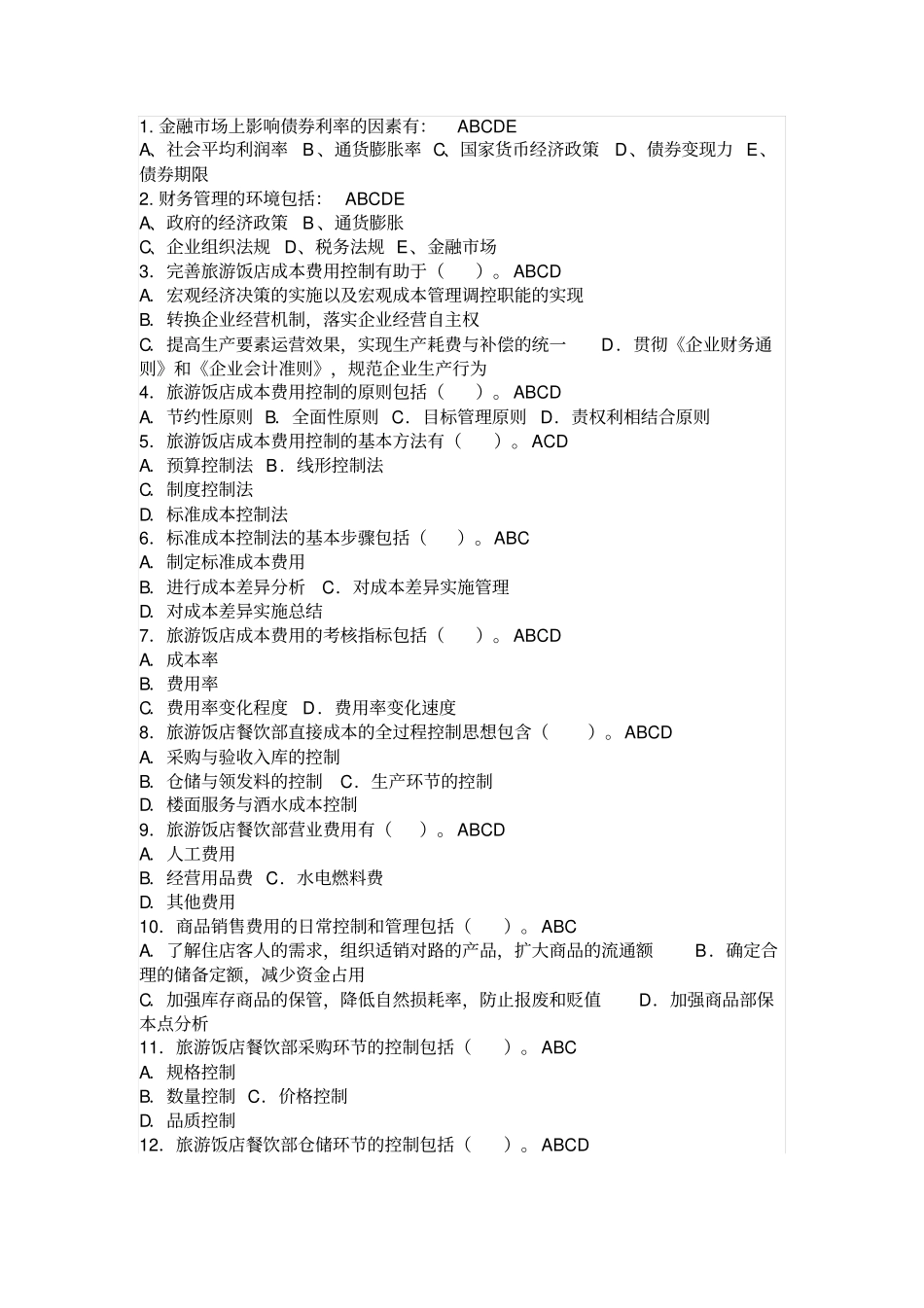 1. 金融市场上影响债券利率的因素有： ABCDE
A、社会平均利润率 B、通货膨胀率 C、国家货币经济政策 D、债券变现力 E、债券期限
2. 财务管理的环境包括： ABCDE
A、政府的经济政策 B、通货膨胀
C、企业组织法规 D、税务法规 E、金融市场
3. 完善旅游饭店成本费用控制有助于（ ）。ABCD
A. 宏观经济决策的实施以及宏观成本管理调控职能的实现
B. 转换企业经营机制，落实企业经营自主权
C. 提高生产要素运营效果，实现生产耗费与补偿的统一 D．贯彻《企业财务通则》和《企业会计准则》，规范企业生产行为
4. 旅游饭店成本费用控制的原则包括（ ）。ABCD
A. 节约性原则 B. 全面性原则 C．目标管理原则 D．责权利相结合原则
5. 旅游饭店成本费用控制的基本方法有（ ）。ACD
A. 预算控制法 B．线形控制法
C. 制度控制法
D. 标准成本控制法
6. 标准成本控制法的基本步骤包括（ ）。ABC
A. 制定标准成本费用
B. 进行成本差异分析 C．对成本差异实施管理
D. 对成本差异实施总结
7. 旅游饭店成本费用的考核指标包括（ ）。ABCD
A. 成本率
B. 费用率
C. 费用率变化程度 D．费用率变化速度
8. 旅游饭店餐饮部直接成本的全过程控制思想包含（ ）。ABCD
A. 采购与验收入库的控制
B. 仓储与领发料的控制 C．生产环节的控制
D. 楼面服务与酒水成本控制
9. 旅游饭店餐饮部营业费用有（ ）。ABCD
A. 人工费用
B. 经营用品费 C．水电燃料费
D. 其他费用
10. 商品销售费用的日常控制和管理包括（ ）。ABC
A. 了解住店客人的需求，组织适销对路的产品，扩大商品的流通额 B．确定合理的储备定额，减少资金占用
C. 加强库存商品的保管，降低自然损耗率，防止报废和贬值 D．加强商品部保本点分析
11. 旅游饭店餐饮部采购环节的控制包括（ ）。ABC
A. 规格控制
B. 数量控制 C．价格控制
D. 品质控制
12. 旅游饭店餐饮部仓储环节的控制包括（ ）。ABCD